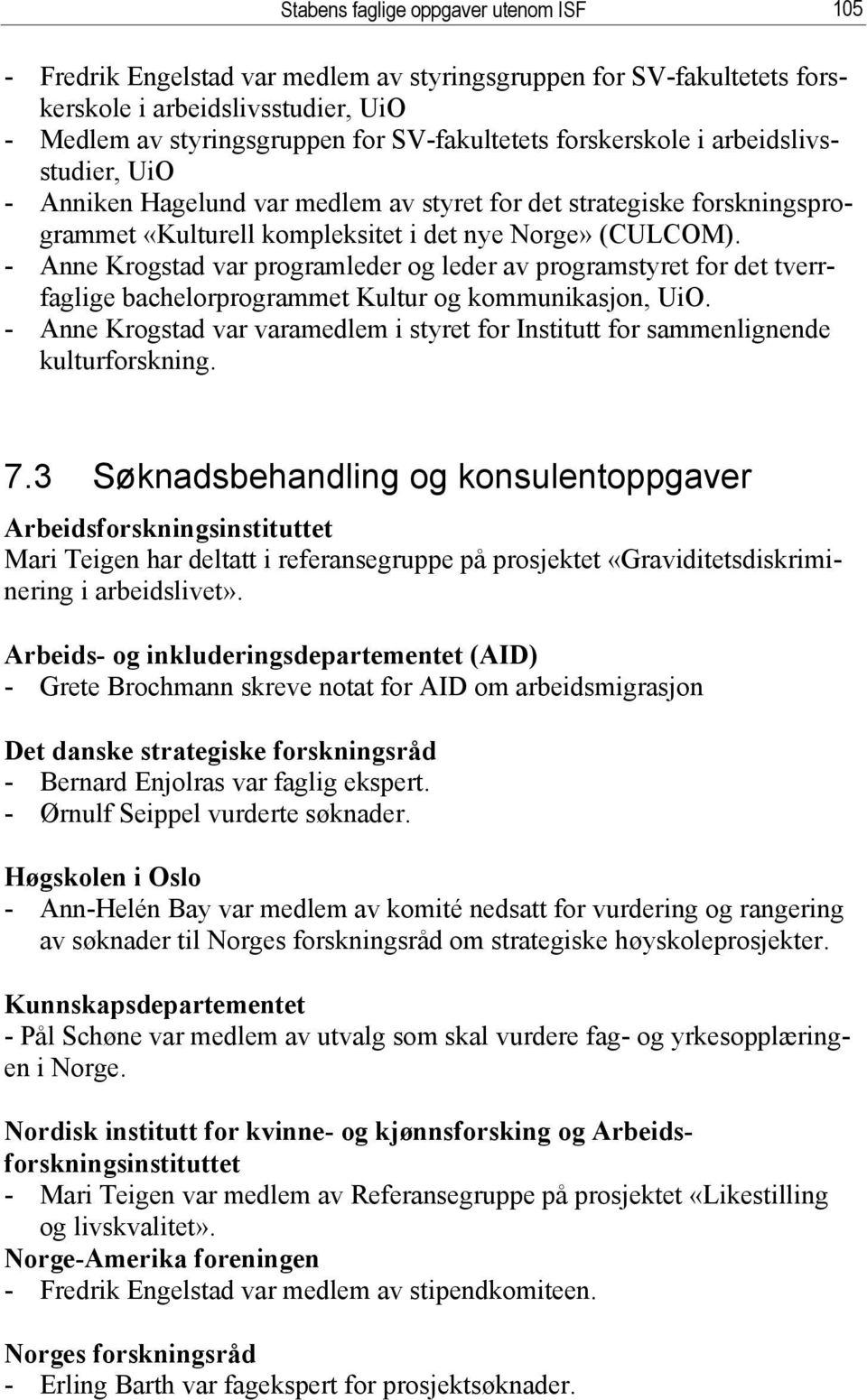 Stabens faglige oppgaver utenom ISF 105

- Fredrik Engelstad var medlem av styringsgruppen for SV-fakultetets forskerskole i arbeidslivsstudier, UiO
- Medlem av styringsgruppen for SV-fakultetets forskerskole i arbeidslivsstudier, UiO
- Anniken Hagelund var medlem av styret for det strategiske forskningsprogrammet «Kulturell kompleksitet i det nye Norge» (CULCOM).
- Anne Krogstad var programleder og leder av programstyret for det tverrfaglige bachelorprogrammet Kultur og kommunikasjon, UiO.
- Anne Krogstad var varamedlem i styret for Institutt for sammenlignende kulturforskning.

7.3 Søknadsbehandling og konsulentoppgaver

Arbeidsforskningsinstituttet
Mari Teigen har deltatt i referansegruppe på prosjektet «Graviditetsdiskriminering i arbeidslivet».

Arbeids- og inkluderingsdepartementet (AID)
- Grete Brochmann skreve notat for AID om arbeidsmigrasjon

Det danske strategiske forskningsråd
- Bernard Enjolras var faglig ekspert.
- Ørnulf Seippel vurderte søknader.

Høgskolen i Oslo
- Ann-Helén Bay var medlem av komité nedsatt for vurdering og rangering av søknader til Norges forskningsråd om strategiske høyskoleprosjekter.

Kunnskapsdepartementet
- Pål Schøne var medlem av utvalg som skal vurdere fag- og yrkesopplæringen i Norge.

Nordisk institutt for kvinne- og kjønnsforsking og Arbeidsforskningsinstituttet
- Mari Teigen var medlem av Referansegruppe på prosjektet «Likestilling og livskvalitet».
Norge-Amerika foreningen
- Fredrik Engelstad var medlem av stipendkomiteen.

Norges forskningsråd
- Erling Barth var fagekspert for prosjektsøknader.